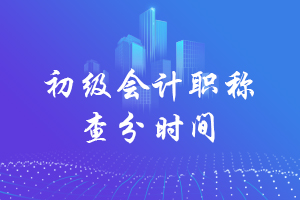 初级会计职称
查分时间